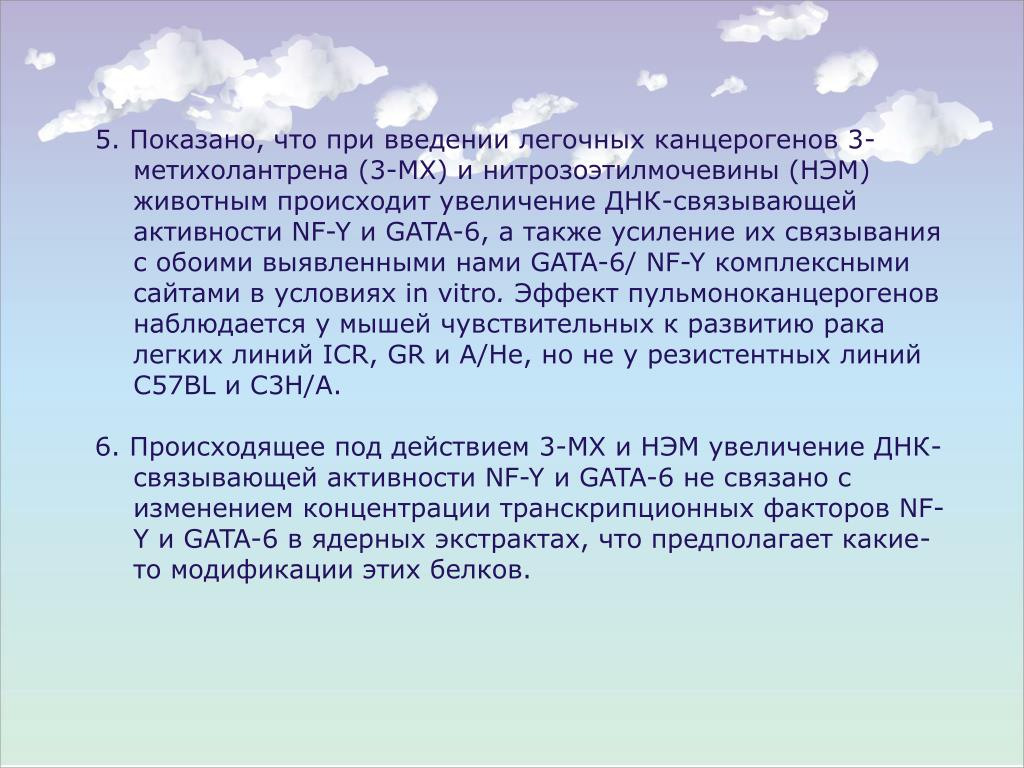 5. Показано, что при введении легочных канцерогенов 3-метихолантрена (3-МХ) и нитрозоэтилмочевины (НЭМ) животным происходит увеличение ДНК-связывающей активности NF-Y и GATA-6, а также усиление их связывания с обоими выявленными нами GATA-6/ NF-Y комплексными сайтами в условиях in vitro. Эффект пульмоноканцерогенов наблюдается у мышей чувствительных к развитию рака легких линий ICR, GR и A/He, но не у резистентных линий C57BL и C3H/A.

6. Происходящее под действием 3-МХ и НЭМ увеличение ДНК-связывающей активности NF-Y и GATA-6 не связано с изменением концентрации транскрипционных факторов NF-Y и GATA-6 в ядерных экстрактах, что предполагает какие-то модификации этих белков.